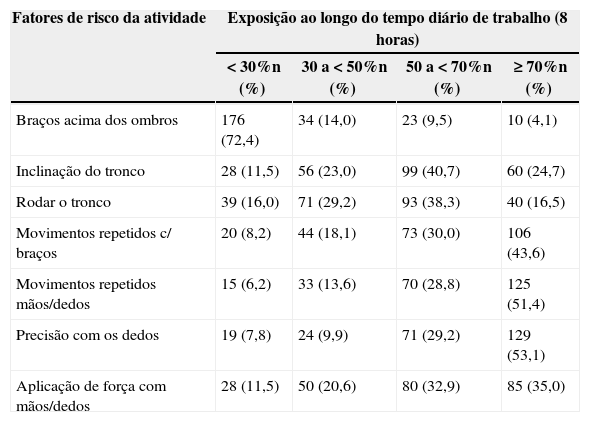 | Fatores de risco da atividade | Exposição ao longo do tempo diário de trabalho (8 horas) | | | |
|---|---|---|---|---|
| | < 30%n (%) | 30 a < 50%n (%) | 50 a < 70%n (%) | ≥ 70%n (%) |
| Braços acima dos ombros | 176 (72,4) | 34 (14,0) | 23 (9,5) | 10 (4,1) |
| Inclinação do tronco | 28 (11,5) | 56 (23,0) | 99 (40,7) | 60 (24,7) |
| Rodar o tronco | 39 (16,0) | 71 (29,2) | 93 (38,3) | 40 (16,5) |
| Movimentos repetidos c/ braços | 20 (8,2) | 44 (18,1) | 73 (30,0) | 106 (43,6) |
| Movimentos repetidos mãos/dedos | 15 (6,2) | 33 (13,6) | 70 (28,8) | 125 (51,4) |
| Precisão com os dedos | 19 (7,8) | 24 (9,9) | 71 (29,2) | 129 (53,1) |
| Aplicação de força com mãos/dedos | 28 (11,5) | 50 (20,6) | 80 (32,9) | 85 (35,0) |